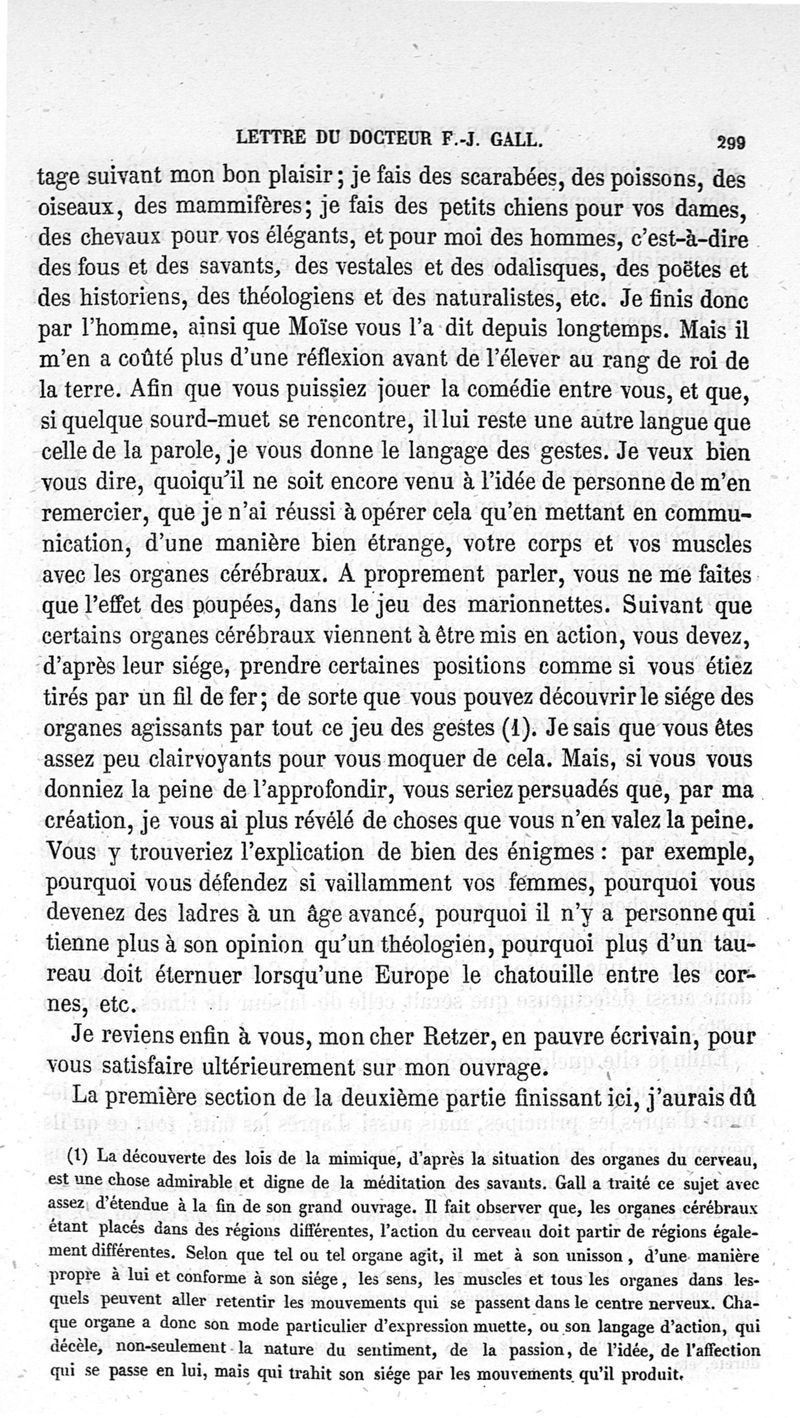 LETTRE DU DOCTEUR F.-J. GALL. 299

tage suivant mon bon plaisir; je fais des scarabées, des poissons, des oiseaux, des mammifères; je fais des petits chiens pour vos dames, des chevaux pour vos élégants, et pour moi des hommes, c'est-à-dire des fous et des savants, des vestales et des odalisques, des poëtes et des historiens, des théologiens et des naturalistes, etc. Je finis donc par l'homme, ainsi que Moïse vous l'a dit depuis longtemps. Mais il m'en a coûté plus d'une réflexion avant de l'élever au rang de roi de la terre. Afin que vous puissiez jouer la comédie entre vous, et que, si quelque sourd-muet se rencontre, il lui reste une autre langue que celle de la parole, je vous donne le langage des gestes. Je veux bien vous dire, quoiqu'il ne soit encore venu à l'idée de personne de m'en remercier, que je n'ai réussi à opérer cela qu'en mettant en communication, d'une manière bien étrange, votre corps et vos muscles avec les organes cérébraux. A proprement parler, vous ne me faites que l'effet des poupées, dans le jeu des marionnettes. Suivant que certains organes cérébraux viennent à être mis en action, vous devez, d'après leur siége, prendre certaines positions comme si vous étiez tirés par un fil de fer; de sorte que vous pouvez découvrir le siége des organes agissants par tout ce jeu des gestes (1). Je sais que vous êtes assez peu clairvoyants pour vous moquer de cela. Mais, si vous vous donniez la peine de l'approfondir, vous seriez persuadés que, par ma création, je vous ai plus révélé de choses que vous n'en valez la peine. Vous y trouveriez l'explication de bien des énigmes : par exemple, pourquoi vous défendez si vaillamment vos femmes, pourquoi vous devenez des ladres à un âge avancé, pourquoi il n'y a personne qui tienne plus à son opinion qu'un théologien, pourquoi plus d'un taureau doit éternuer lorsqu'une Europe le chatouille entre les cornes, etc.

Je reviens enfin à vous, mon cher Retzer, en pauvre écrivain, pour vous satisfaire ultérieurement sur mon ouvrage.

La première section de la deuxième partie finissant ici, j'aurais dû

(1) La découverte des lois de la mimique, d'après la situation des organes du cerveau, est une chose admirable et digne de la méditation des savants. Gall a traité ce sujet avec assez d'étendue à la fin de son grand ouvrage. Il fait observer que, les organes cérébraux étant placés dans des régions différentes, l'action du cerveau doit partir de régions également différentes. Selon que tel ou tel organe agit, il met à son unisson, d'une manière propre à lui et conforme à son siége, les sens, les muscles et tous les organes dans lesquels peuvent aller retentir les mouvements qui se passent dans le centre nerveux. Chaque organe a donc son mode particulier d'expression muette, ou son langage d'action, qui décèle, non-seulement la nature du sentiment, de la passion, de l'idée, de l'affection qui se passe en lui, mais qui trahit son siége par les mouvements qu'il produit.